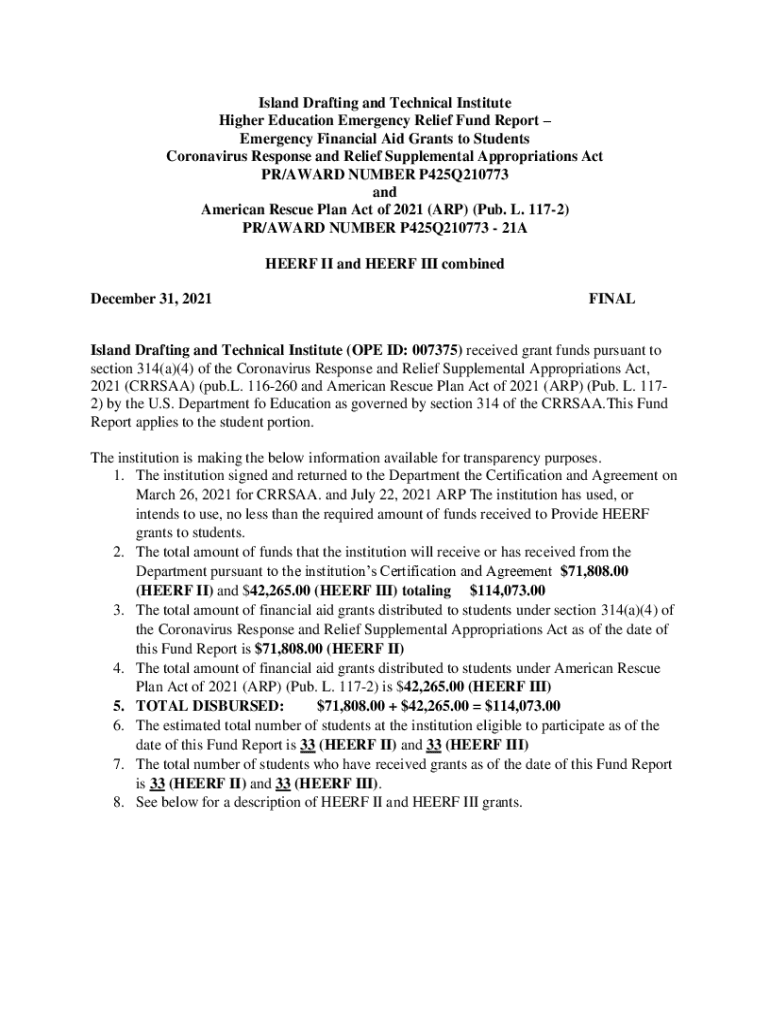 Island Drafting and Technical Institute
Higher Education Emergency Relief Fund Report –
Emergency Financial Aid Grants to Students
Coronavirus Response and Relief Supplemental Appropriations Act
PR/AWARD NUMBER P425Q210773
and
American Rescue Plan Act of 2021 (ARP) (Pub. L. 117-2)
PR/AWARD NUMBER P425Q210773 - 21A

HEERF II and HEERF III combined

December 31, 2021

FINAL

Island Drafting and Technical Institute (OPE ID: 007375) received grant funds pursuant to section 314(a)(4) of the Coronavirus Response and Relief Supplemental Appropriations Act, 2021 (CRRSAA) (pub.L. 116-260 and American Rescue Plan Act of 2021 (ARP) (Pub. L. 117-2) by the U.S. Department fo Education as governed by section 314 of the CRRSAA.This Fund Report applies to the student portion.

The institution is making the below information available for transparency purposes.
1. The institution signed and returned to the Department the Certification and Agreement on March 26, 2021 for CRRSAA. and July 22, 2021 ARP The institution has used, or intends to use, no less than the required amount of funds received to Provide HEERF grants to students.
2. The total amount of funds that the institution will receive or has received from the Department pursuant to the institution's Certification and Agreement $71,808.00 (HEERF II) and $42,265.00 (HEERF III) totaling $114,073.00
3. The total amount of financial aid grants distributed to students under section 314(a)(4) of the Coronavirus Response and Relief Supplemental Appropriations Act as of the date of this Fund Report is $71,808.00 (HEERF II)
4. The total amount of financial aid grants distributed to students under American Rescue Plan Act of 2021 (ARP) (Pub. L. 117-2) is $42,265.00 (HEERF III)
5. TOTAL DISBURSED: $71,808.00 + $42,265.00 = $114,073.00
6. The estimated total number of students at the institution eligible to participate as of the date of this Fund Report is 33 (HEERF II) and 33 (HEERF III)
7. The total number of students who have received grants as of the date of this Fund Report is 33 (HEERF II) and 33 (HEERF III).
8. See below for a description of HEERF II and HEERF III grants.